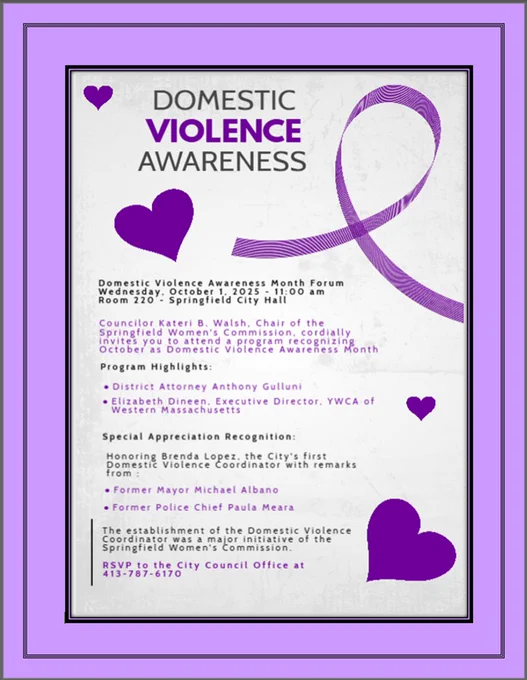 DOMESTIC
VIOLENCE
AWARENESS

Domestic Violence Awareness Month Forum
Wednesday, October 1, 2025 - 11:00 am
Room 220 - Springfield City Hall

Councilor Kateri B. Walsh, Chair of the Springfield Women's Commission, cordially invites you to attend a program recognizing October as Domestic Violence Awareness Month

Program Highlights:

• District Attorney Anthony Gulluni
• Elizabeth Dineen, Executive Director, YWCA of Western Massachusetts

Special Appreciation Recognition:

Honoring Brenda Lopez, the City's first Domestic Violence Coordinator with remarks from :

• Former Mayor Michael Albano
• Former Police Chief Paula Meara

The establishment of the Domestic Violence Coordinator was a major initiative of the Springfield Women's Commission.

RSVP to the City Council Office at 413-787-6170